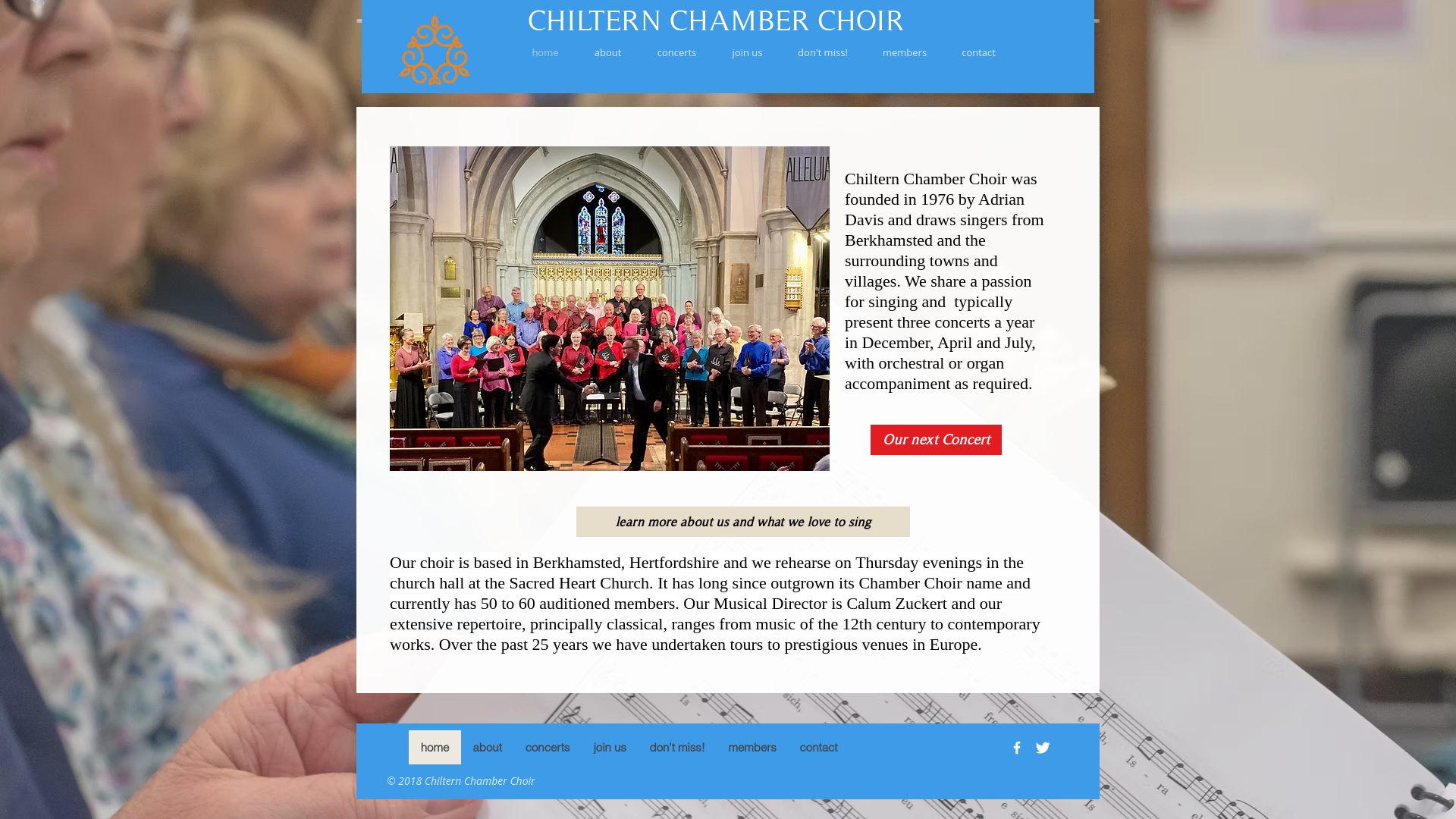 CHILTERN CHAMBER CHOIR

home about concerts join us don't miss! members contact

ALLELUIA

Chiltern Chamber Choir was founded in 1976 by Adrian Davis and draws singers from Berkhamsted and the surrounding towns and villages. We share a passion for singing and typically present three concerts a year in December, April and July, with orchestral or organ accompaniment as required.

Our next Concert

learn more about us and what we love to sing

Our choir is based in Berkhamsted, Hertfordshire and we rehearse on Thursday evenings in the church hall at the Sacred Heart Church. It has long since outgrown its Chamber Choir name and currently has 50 to 60 auditioned members. Our Musical Director is Calum Zuckert and our extensive repertoire, principally classical, ranges from music of the 12th century to contemporary works. Over the past 25 years we have undertaken tours to prestigious venues in Europe.

home about concerts join us don't miss! members contact

© 2018 Chiltern Chamber Choir